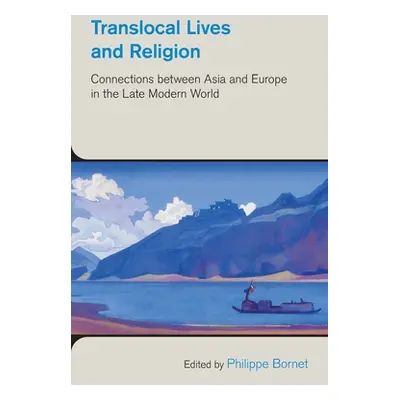 Translocal Lives and Religion

Connections between Asia and Europe in the Late Modern World

Edited by Philippe Bornet